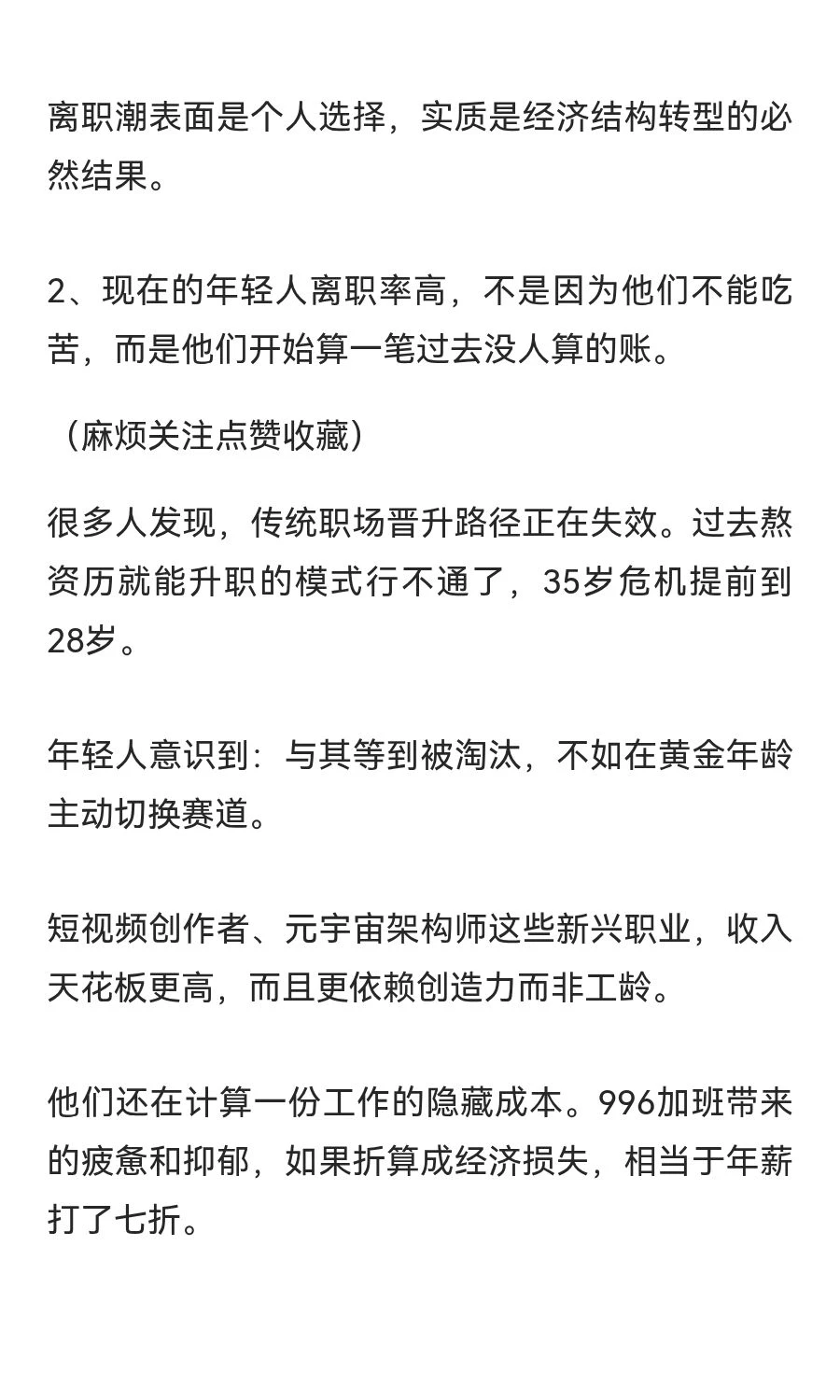 离职潮表面是个人选择，实质是经济结构转型的必然结果。

2、现在的年轻人离职率高，不是因为他们不能吃苦，而是他们开始算一笔过去没人算的账。

（麻烦关注点赞收藏）

很多人发现，传统职场晋升路径正在失效。过去熬资历就能升职的模式行不通了，35岁危机提前到28岁。

年轻人意识到：与其等到被淘汰，不如在黄金年龄主动切换赛道。

短视频创作者、元宇宙架构师这些新兴职业，收入天花板更高，而且更依赖创造力而非工龄。

他们还在计算一份工作的隐藏成本。996加班带来的疲惫和抑郁，如果折算成经济损失，相当于年薪打了七折。